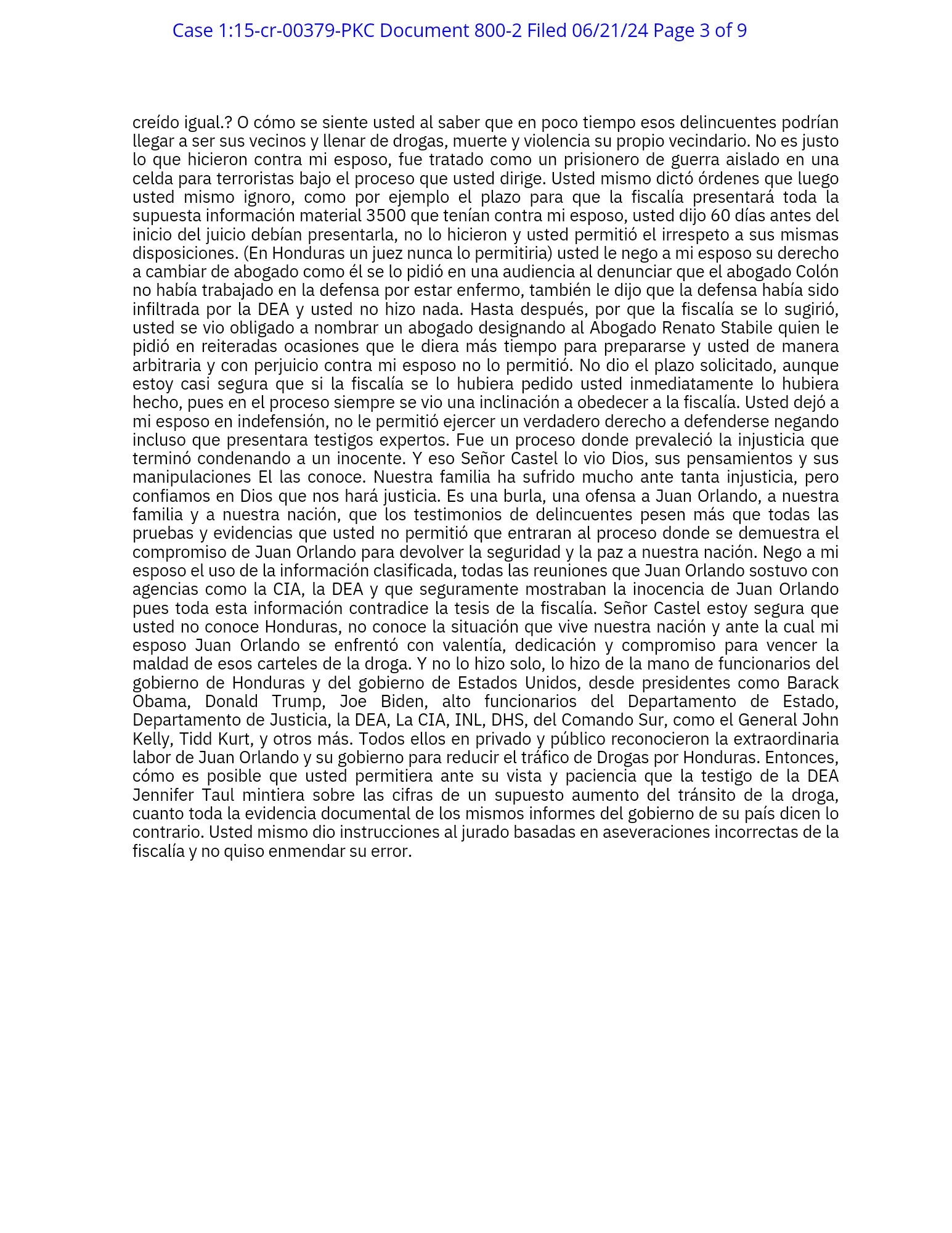 Case 1:15-cr-00379-PKC Document 800-2 Filed 06/21/24 Page 3 of 9

creído igual.? O cómo se siente usted al saber que en poco tiempo esos delincuentes podrían llegar a ser sus vecinos y llenar de drogas, muerte y violencia su propio vecindario. No es justo lo que hicieron contra mi esposo, fue tratado como un prisionero de guerra aislado en una celda para terroristas bajo el proceso que usted dirige. Usted mismo dictó órdenes que luego usted mismo ignoro, como por ejemplo el plazo para que la fiscalía presentará toda la supuesta información material 3500 que tenían contra mi esposo, usted dijo 60 días antes del inicio del juicio debían presentarla, no lo hicieron y usted permitió el irrespeto a sus mismas disposiciones. (En Honduras un juez nunca lo permitiria) usted le nego a mi esposo su derecho a cambiar de abogado como él se lo pidió en una audiencia al denunciar que el abogado Colón no había trabajado en la defensa por estar enfermo, también le dijo que la defensa había sido infiltrada por la DEA y usted no hizo nada. Hasta después, por que la fiscalía se lo sugirió, usted se vio obligado a nombrar un abogado designando al Abogado Renato Stabile quien le pidió en reiteradas ocasiones que le diera más tiempo para prepararse y usted de manera arbitraria y con perjuicio contra mi esposo no lo permitió. No dio el plazo solicitado, aunque estoy casi segura que si la fiscalía se lo hubiera pedido usted inmediatamente lo hubiera hecho, pues en el proceso siempre se vio una inclinación a obedecer a la fiscalía. Usted dejó a mi esposo en indefensión, no le permitió ejercer un verdadero derecho a defenderse negando incluso que presentara testigos expertos. Fue un proceso donde prevaleció la injusticia que terminó condenando a un inocente. Y eso Señor Castel lo vio Dios, sus pensamientos y sus manipulaciones El las conoce. Nuestra familia ha sufrido mucho ante tanta injusticia, pero confiamos en Dios que nos hará justicia. Es una burla, una ofensa a Juan Orlando, a nuestra familia y a nuestra nación, que los testimonios de delincuentes pesen más que todas las pruebas y evidencias que usted no permitió que entraran al proceso donde se demuestra el compromiso de Juan Orlando para devolver la seguridad y la paz a nuestra nación. Nego a mi esposo el uso de la información clasificada, todas las reuniones que Juan Orlando sostuvo con agencias como la CIA, la DEA y que seguramente mostraban la inocencia de Juan Orlando pues toda esta información contradice la tesis de la fiscalía. Señor Castel estoy segura que usted no conoce Honduras, no conoce la situación que vive nuestra nación y ante la cual mi esposo Juan Orlando se enfrentó con valentía, dedicación y compromiso para vencer la maldad de esos carteles de la droga. Y no lo hizo solo, lo hizo de la mano de funcionarios del gobierno de Honduras y del gobierno de Estados Unidos, desde presidentes como Barack Obama, Donald Trump, Joe Biden, alto funcionarios del Departamento de Estado, Departamento de Justicia, la DEA, La CIA, INL, DHS, del Comando Sur, como el General John Kelly, Tidd Kurt, y otros más. Todos ellos en privado y público reconocieron la extraordinaria labor de Juan Orlando y su gobierno para reducir el tráfico de Drogas por Honduras. Entonces, cómo es posible que usted permitiera ante su vista y paciencia que la testigo de la DEA Jennifer Taul mintiera sobre las cifras de un supuesto aumento del tránsito de la droga, cuanto toda la evidencia documental de los mismos informes del gobierno de su país dicen lo contrario. Usted mismo dio instrucciones al jurado basadas en aseveraciones incorrectas de la fiscalía y no quiso enmendar su error.